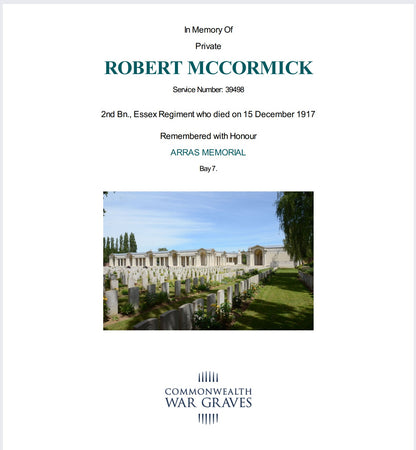 In Memory Of

Private

ROBERT MCCORMICK

Service Number: 39498

2nd Bn., Essex Regiment who died on 15 December 1917

Remembered with Honour

ARRAS MEMORIAL

Bay 7.

COMMONWEALTH
WAR GRAVES